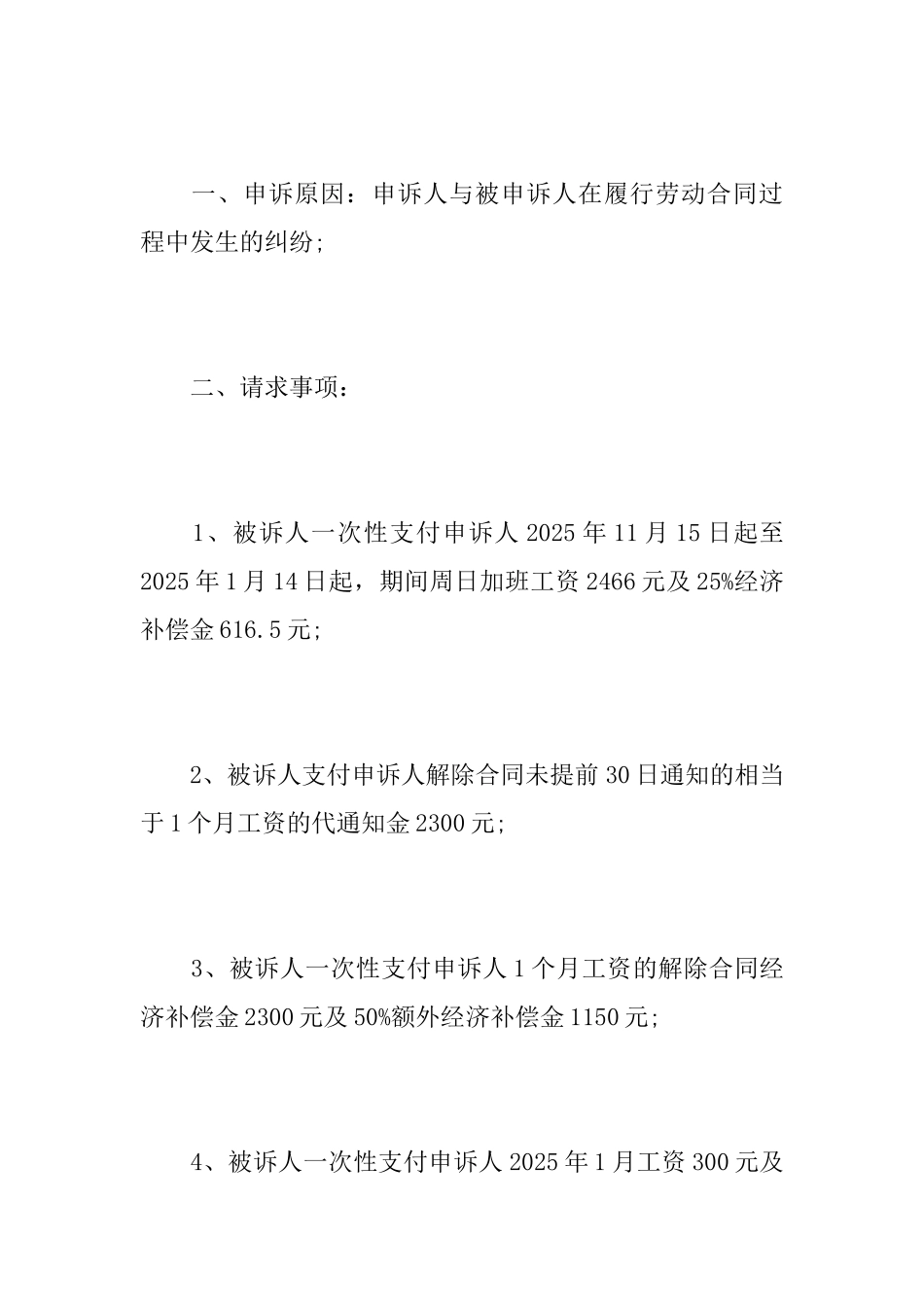 一、申诉原因：申诉人与被申诉人在履行劳动合同过程中发生的纠纷;

二、请求事项：

1、被诉人一次性支付申诉人 2025 年 11 月 15 日起至 2025 年 1 月 14 日起，期间周日加班工资 2466 元及 25%经济补偿金 616.5 元;

2、被诉人支付申诉人解除合同未提前 30 日通知的相当于 1 个月工资的代通知金 2300 元;

3、被诉人一次性支付申诉人 1 个月工资的解除合同经济补偿金 2300 元及 50%额外经济补偿金 1150 元;

4、被诉人一次性支付申诉人 2025 年 1 月工资 300 元及